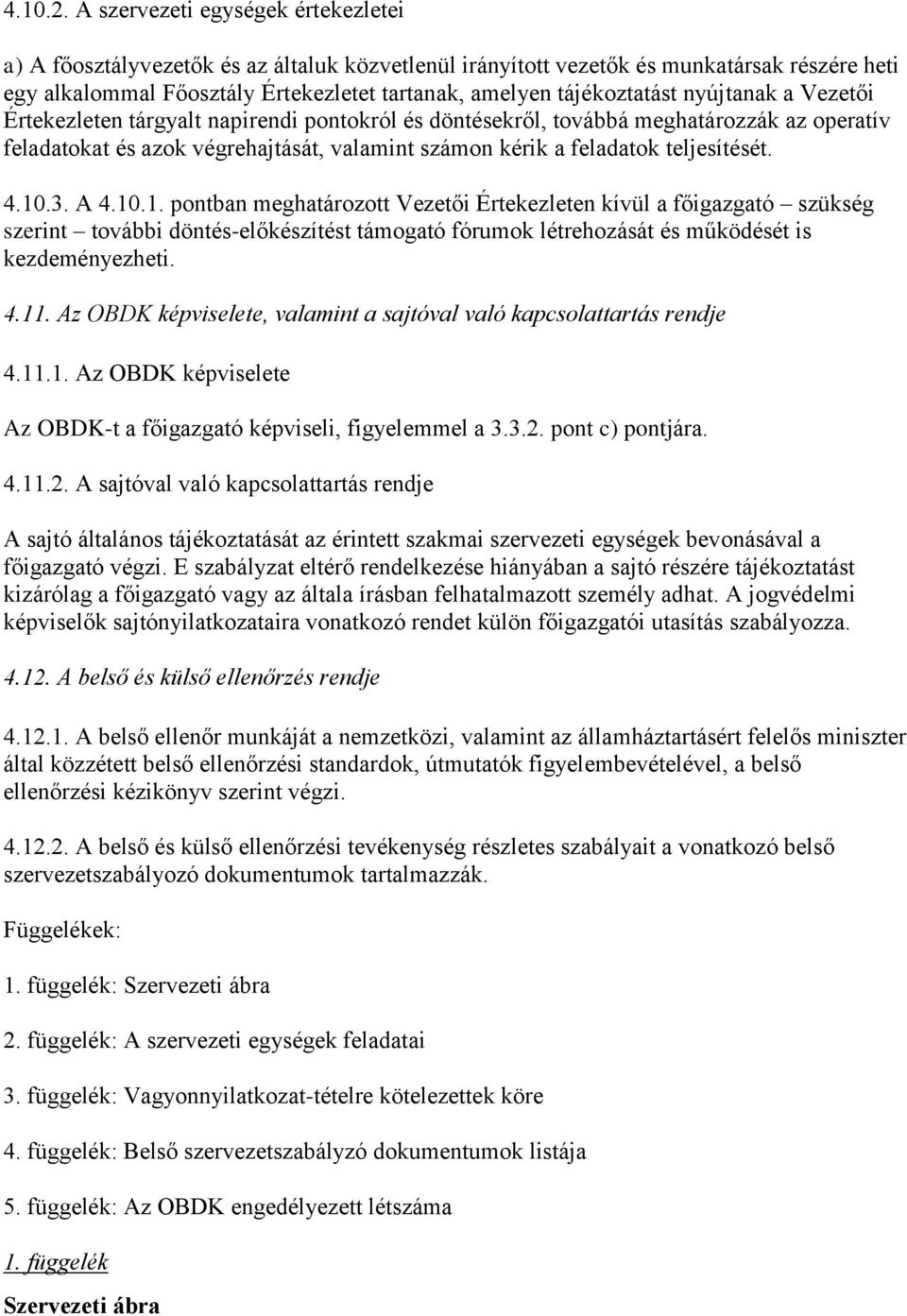 4.10.2. A szervezeti egységek értekezletei

a) A főosztályvezetők és az általuk közvetlenül irányított vezetők és munkatársak részére heti egy alkalommal Főosztály Értekezletet tartanak, amelyen tájékoztatást nyújtanak a Vezetői Értekezleten tárgyalt napirendi pontokról és döntésekről, továbbá meghatározzák az operatív feladatokat és azok végrehajtását, valamint számon kérik a feladatok teljesítését.

4.10.3. A 4.10.1. pontban meghatározott Vezetői Értekezleten kívül a főigazgató – szükség szerint – további döntés-előkészítést támogató fórumok létrehozását és működését is kezdeményezheti.

4.11. Az OBDK képviselete, valamint a sajtóval való kapcsolattartás rendje

4.11.1. Az OBDK képviselete

Az OBDK-t a főigazgató képviseli, figyelemmel a 3.3.2. pont c) pontjára.

4.11.2. A sajtóval való kapcsolattartás rendje

A sajtó általános tájékoztatását az érintett szakmai szervezeti egységek bevonásával a főigazgató végzi. E szabályzat eltérő rendelkezése hiányában a sajtó részére tájékoztatást kizárólag a főigazgató vagy az általa írásban felhatalmazott személy adhat. A jogvédelmi képviselők sajtónyilatkozataira vonatkozó rendet külön főigazgatói utasítás szabályozza.

4.12. A belső és külső ellenőrzés rendje

4.12.1. A belső ellenőr munkáját a nemzetközi, valamint az államháztartásért felelős miniszter által közzétett belső ellenőrzési standardok, útmutatók figyelembevételével, a belső ellenőrzési kézikönyv szerint végzi.

4.12.2. A belső és külső ellenőrzési tevékenység részletes szabályait a vonatkozó belső szervezetszabályozó dokumentumok tartalmazzák.

Függelékek:

1. függelék: Szervezeti ábra

2. függelék: A szervezeti egységek feladatai

3. függelék: Vagyonnyilatkozat-tételre kötelezettek köre

4. függelék: Belső szervezetszabályzó dokumentumok listája

5. függelék: Az OBDK engedélyezett létszáma

1. függelék

Szervezeti ábra